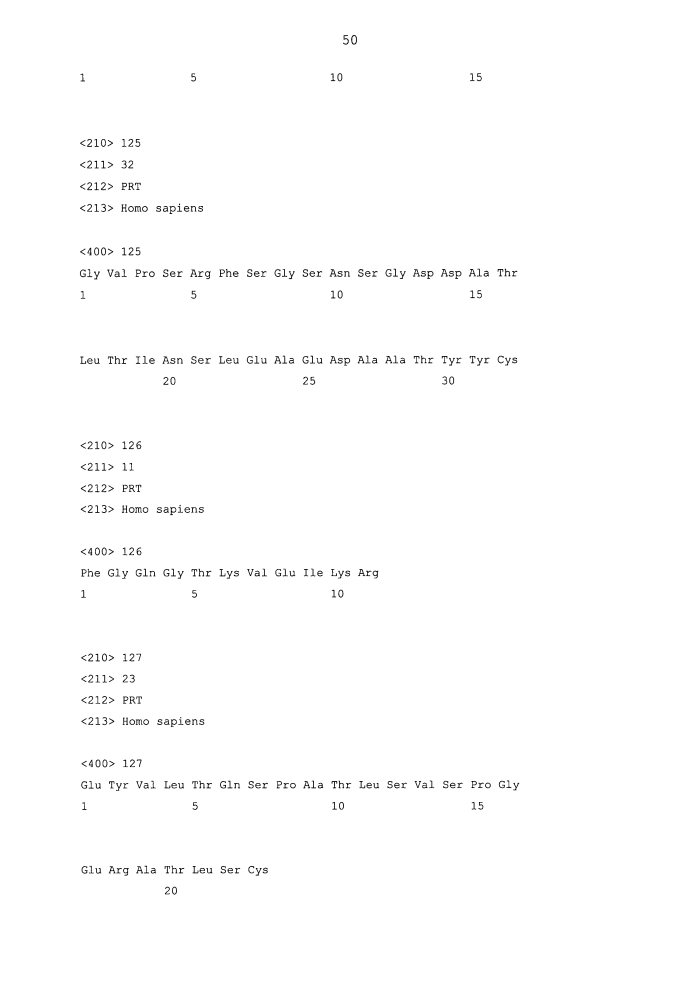 50

1               5                   10                  15

<210> 125
<211> 32
<212> PRT
<213> Homo sapiens

<400> 125
Gly Val Pro Ser Arg Phe Ser Gly Ser Asn Ser Gly Asp Asp Ala Thr
1               5                   10                  15

Leu Thr Ile Asn Ser Leu Glu Ala Glu Asp Ala Ala Thr Tyr Tyr Cys
            20                  25                  30

<210> 126
<211> 11
<212> PRT
<213> Homo sapiens

<400> 126
Phe Gly Gln Gly Thr Lys Val Glu Ile Lys Arg
1               5                   10

<210> 127
<211> 23
<212> PRT
<213> Homo sapiens

<400> 127
Glu Tyr Val Leu Thr Gln Ser Pro Ala Thr Leu Ser Val Ser Pro Gly
1               5                   10                  15

Glu Arg Ala Thr Leu Ser Cys
            20